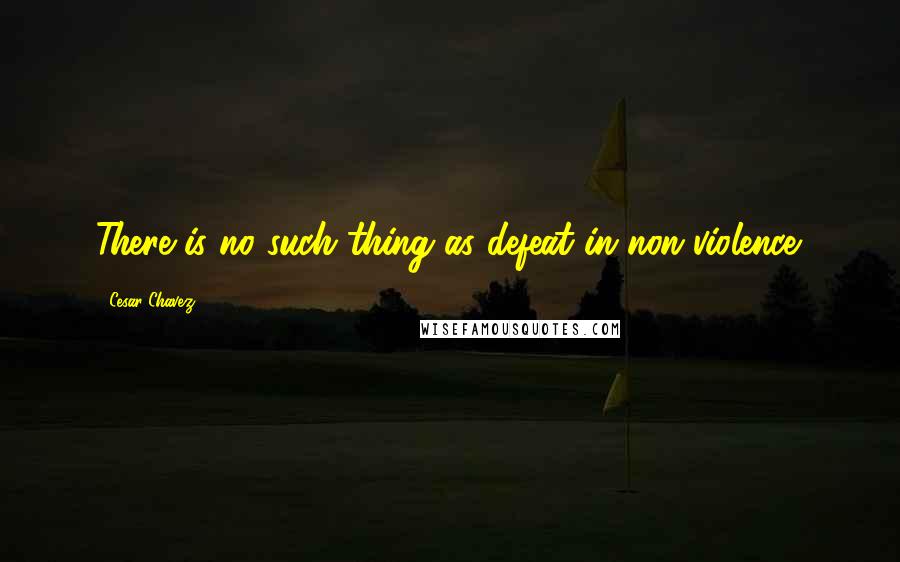 There is no such thing as defeat in non-violence.

Cesar Chavez

WISEFAMOUSQUOTES.COM